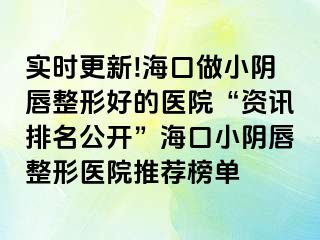 实时更新!海口做小阴唇整形好的医院“资讯排名公开”海口小阴唇整形医院推荐榜单